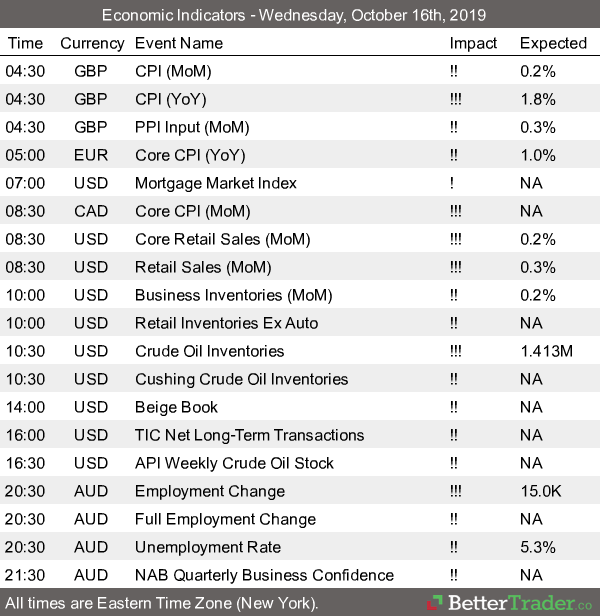 Economic Indicators - Wednesday, October 16th, 2019

| Time | Currency | Event Name | Impact | Expected |
|---|---|---|---|---|
| 04:30 | GBP | CPI (MoM) | !! | 0.2% |
| 04:30 | GBP | CPI (YoY) | !!! | 1.8% |
| 04:30 | GBP | PPI Input (MoM) | !! | 0.3% |
| 05:00 | EUR | Core CPI (YoY) | !! | 1.0% |
| 07:00 | USD | Mortgage Market Index | ! | NA |
| 08:30 | CAD | Core CPI (MoM) | !!! | NA |
| 08:30 | USD | Core Retail Sales (MoM) | !!! | 0.2% |
| 08:30 | USD | Retail Sales (MoM) | !!! | 0.3% |
| 10:00 | USD | Business Inventories (MoM) | !! | 0.2% |
| 10:00 | USD | Retail Inventories Ex Auto | !! | NA |
| 10:30 | USD | Crude Oil Inventories | !!! | 1.413M |
| 10:30 | USD | Cushing Crude Oil Inventories | !! | NA |
| 14:00 | USD | Beige Book | !! | NA |
| 16:00 | USD | TIC Net Long-Term Transactions | !! | NA |
| 16:30 | USD | API Weekly Crude Oil Stock | !! | NA |
| 20:30 | AUD | Employment Change | !!! | 15.0K |
| 20:30 | AUD | Full Employment Change | !! | NA |
| 20:30 | AUD | Unemployment Rate | !! | 5.3% |
| 21:30 | AUD | NAB Quarterly Business Confidence | !! | NA |

All times are Eastern Time Zone (New York).

BetterTrader.co